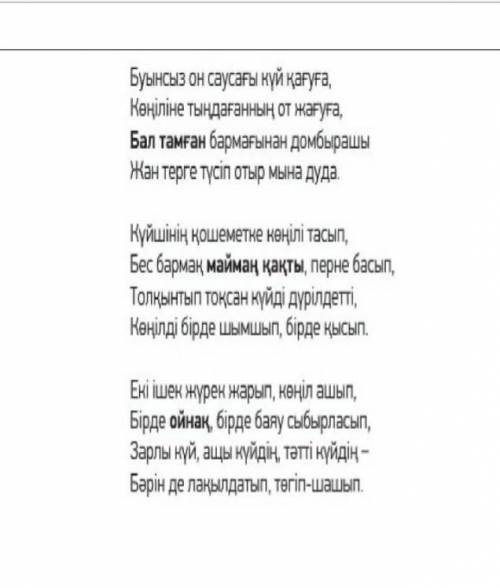 Буынсыз он саусағы күй қағуға,
Көңіліне тыңдағанның от жағуға,
Бал тамған бармағынан домбырашы
Жан терге түсіп отыр мына дуда.

Күйшінің қошеметке көңілі тасып,
Бес бармақ маймаң қақты, перне басып,
Толқынтып тоқсан күйді дүрілдетті,
Көңілді бірде шымшып, бірде қысып.

Екі ішек жүрек жарып, көңіл ашып,
Бірде ойнақ, бірде баяу сыбырласып,
Зарлы күй, ащы күйдің, тәтті күйдің –
Бәрін де лақылдатып, төгіп-шашып.